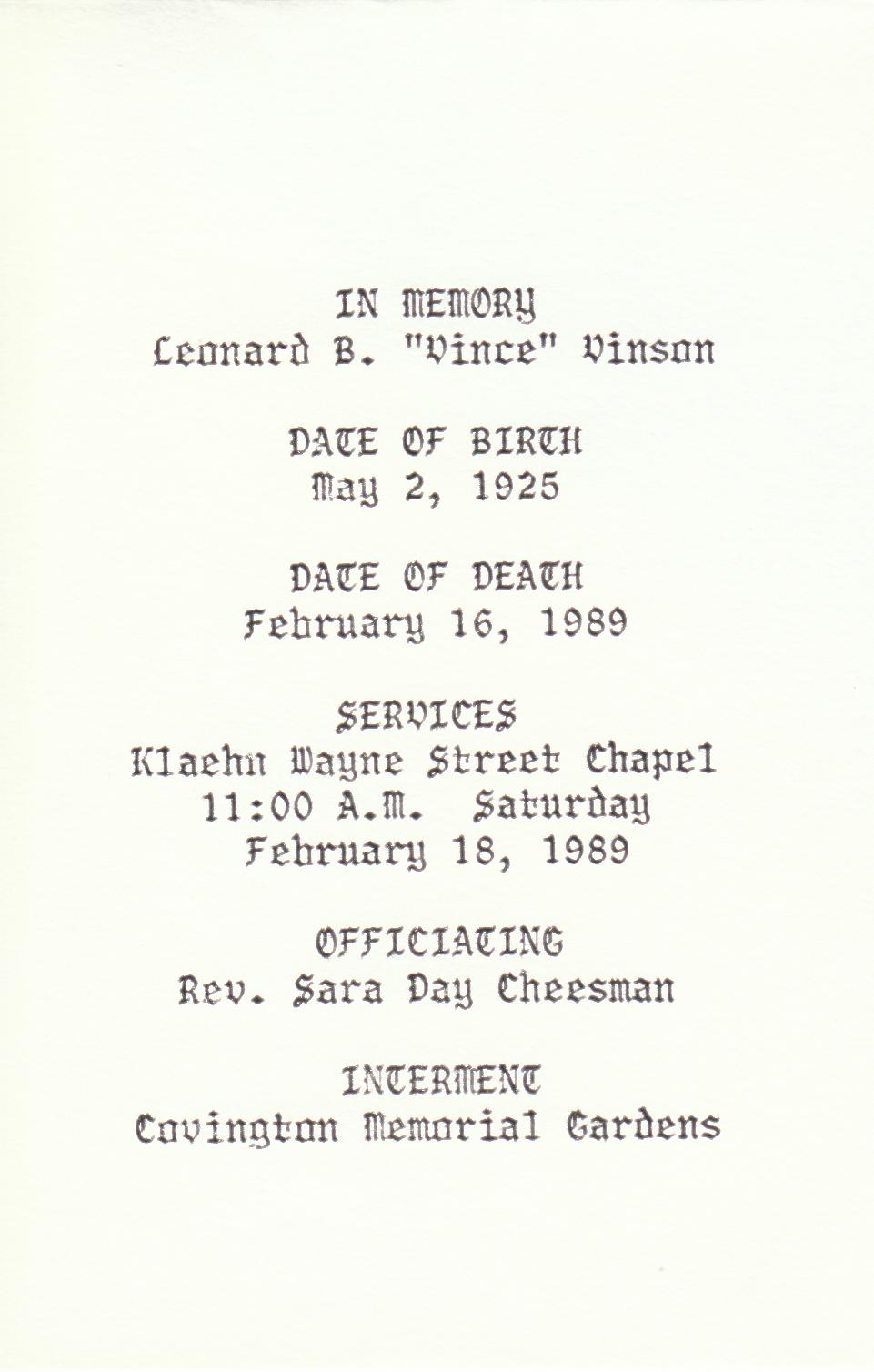 IN MEMORY
Leonard B. "Vince" Vinson

DATE OF BIRTH
May 2, 1925

DATE OF DEATH
February 16, 1989

SERVICES
Klaehn Wayne Street Chapel
11:00 A.M. Saturday
February 18, 1989

OFFICIATING
Rev. Sara Day Cheesman

INTERMENT
Covington Memorial Gardens